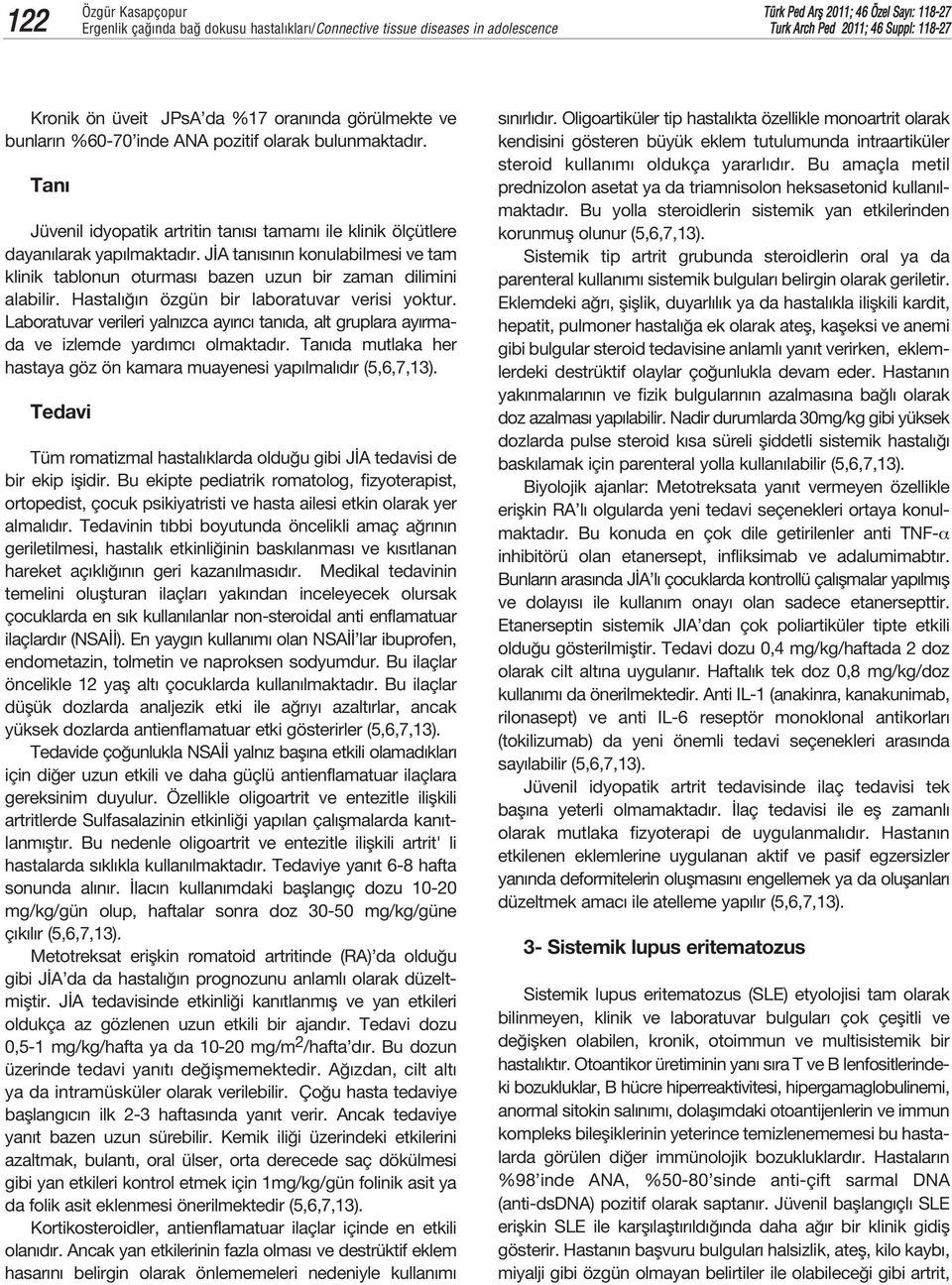 122 Özgür Kasapçopur
Ergenlik çağında bağ dokusu hastalıkları/Connective tissue diseases in adolescence

Türk Ped Arş 2011; 46 Özel Sayı: 118-27
Turk Arch Ped 2011; 46 Suppl: 118-27

Kronik ön üveit JPsA'da %17 oranında görülmekte ve bunların %60-70'inde ANA pozitif olarak bulunmaktadır.

Tanı

Jüvenil idyopatik artritin tanısı tamamı ile klinik ölçütlere dayanılarak yapılmaktadır. JİA tanısının konulabilmesi ve tam klinik tablonun oturması bazen uzun bir zaman dilimini alabilir. Hastalığın özgün bir laboratuvar verisi yoktur. Laboratuvar verileri yalnızca ayırıcı tanıda, alt gruplara ayırmada ve izlemde yardımcı olmaktadır. Tanıda mutlaka her hastaya göz ön kamara muayenesi yapılmalıdır (5,6,7,13).

Tedavi

Tüm romatizmal hastalıklarda olduğu gibi JİA tedavisi de bir ekip işidir. Bu ekipte pediatrik romatolog, fizyoterapist, ortopedist, çocuk psikiyatristi ve hasta ailesi etkin olarak yer almalıdır. Tedavinin tıbbi boyutunda öncelikli amaç ağrının geriletilmesi, hastalık etkinliğinin baskılanması ve kısıtlanan hareket açıklığının geri kazanılmasıdır. Medikal tedavinin temelini oluşturan ilaçları yakından inceleyecek olursak çocuklarda en sık kullanılanlar non-steroidal anti enflamatuar ilaçlardır (NSAİİ). En yaygın kullanımı olan NSAİİ'lar ibuprofen, endometazin, tolmetin ve naproksen sodyumdur. Bu ilaçlar öncelikle 12 yaş altı çocuklarda kullanılmaktadır. Bu ilaçlar düşük dozlarda analjezik etki ile ağrıyı azaltırlar, ancak yüksek dozlarda antienflamatuar etki gösterirler (5,6,7,13).

Tedavide çoğunlukla NSAİİ yalnız başına etkili olamadıkları için diğer uzun etkili ve daha güçlü antienflamatuar ilaçlara gereksinim duyulur. Özellikle oligoartrit ve entezitle ilişkili artritlerde Sulfasalazinin etkinliği yapılan çalışmalarda kanıtlanmıştır. Bu nedenle oligoartrit ve entezitle ilişkili artrit' li hastalarda sıklıkla kullanılmaktadır. Tedaviye yanıt 6-8 hafta sonunda alınır. İlacın kullanımdaki başlangıç dozu 10-20 mg/kg/gün olup, haftalar sonra doz 30-50 mg/kg/güne çıkılır (5,6,7,13).

Metotreksat erişkin romatoid artritinde (RA)'da olduğu gibi JİA'da da hastalığın prognozunu anlamlı olarak düzeltmiştir. JİA tedavisinde etkinliği kanıtlanmış ve yan etkileri oldukça az gözlenen uzun etkili bir ajandır. Tedavi dozu 0,5-1 mg/kg/hafta ya da 10-20 mg/m$^2$/hafta'dır. Bu dozun üzerinde tedavi yanıtı değişmemektedir. Ağızdan, cilt altı ya da intramüsküler olarak verilebilir. Çoğu hasta tedaviye başlangıcın ilk 2-3 haftasında yanıt verir. Ancak tedaviye yanıt bazen uzun sürebilir. Kemik iliği üzerindeki etkilerini azaltmak, bulantı, oral ülser, orta derecede saç dökülmesi gibi yan etkileri kontrol etmek için 1mg/kg/gün folinik asit ya da folik asit eklenmesi önerilmektedir (5,6,7,13).

Kortikosteroidler, antienflamatuar ilaçlar içinde en etkili olanıdır. Ancak yan etkilerinin fazla olması ve destrüktif eklem hasarını belirgin olarak önlememeleri nedeniyle kullanımı sınırlıdır. Oligoartiküler tip hastalıkta özellikle monoartrit olarak kendisini gösteren büyük eklem tutulumunda intraartiküler steroid kullanımı oldukça yararlıdır. Bu amaçla metil prednizolon asetat ya da triamnisolon heksasetonid kullanılmaktadır. Bu yolla steroidlerin sistemik yan etkilerinden korunmuş olunur (5,6,7,13).

Sistemik tip artrit grubunda steroidlerin oral ya da parenteral kullanımı sistemik bulguları belirgin olarak geriletir. Eklemdeki ağrı, şişlik, duyarlılık ya da hastalıkla ilişkili kardit, hepatit, pulmoner hastalığa ek olarak ateş, kaşeksi ve anemi gibi bulgular steroid tedavisine anlamlı yanıt verirken, eklemlerdeki destrüktif olaylar çoğunlukla devam eder. Hastanın yakınmalarının ve fizik bulgularının azalmasına bağlı olarak doz azalması yapılabilir. Nadir durumlarda 30mg/kg gibi yüksek dozlarda pulse steroid kısa süreli şiddetli sistemik hastalığı baskılamak için parenteral yolla kullanılabilir (5,6,7,13).

Biyolojik ajanlar: Metotreksata yanıt vermeyen özellikle erişkin RA'lı olgularda yeni tedavi seçenekleri ortaya konulmaktadır. Bu konuda en çok dile getirilenler anti TNF-$\alpha$ inhibitörü olan etanersept, infliksimab ve adalumimabtır. Bunların arasında JİA'lı çocuklarda kontrollü çalışmalar yapılmış ve dolayısı ile kullanım onayı olan sadece etanerseptir. Etanerseptin sistemik JIA'dan çok poliartiküler tipte etkili olduğu gösterilmiştir. Tedavi dozu 0,4 mg/kg/haftada 2 doz olarak cilt altına uygulanır. Haftalık tek doz 0,8 mg/kg/doz kullanımı da önerilmektedir. Anti IL-1 (anakinra, kanakunimab, rilonasept) ve anti IL-6 reseptör monoklonal antikorları (tokilizumab) da yeni önemli tedavi seçenekleri arasında sayılabilir (5,6,7,13).

Jüvenil idyopatik artrit tedavisinde ilaç tedavisi tek başına yeterli olmamaktadır. İlaç tedavisi ile eş zamanlı olarak mutlaka fizyoterapi de uygulanmalıdır. Hastanın etkilenen eklemlerine uygulanan aktif ve pasif egzersizler yanında deformitelerin oluşmasını engellemek ya da oluşanları düzeltmek amacı ile atelleme yapılır (5,6,7,13).

3- Sistemik lupus eritematozus

Sistemik lupus eritematozus (SLE) etyolojisi tam olarak bilinmeyen, klinik ve laboratuvar bulguları çok çeşitli ve değişken olabilen, kronik, otoimmun ve multisistemik bir hastalıktır. Otoantikor üretiminin yanı sıra T ve B lenfositlerindeki bozukluklar, B hücre hiperreaktivitesi, hipergamaglobulinemi, anormal sitokin salınımı, dolaşımdaki otoantijenlerin ve immun kompleks bileşiklerinin yeterince temizlenememesi bu hastalarda görülen diğer immünolojik bozukluklardır. Hastaların %98'inde ANA, %50-80'sinde anti-çift sarmal DNA (anti-dsDNA) pozitif olarak saptanır. Jüvenil başlangıçlı SLE erişkin SLE ile karşılaştırıldığında daha ağır bir klinik gidiş gösterir. Hastanın başvuru bulguları halsizlik, ateş, kilo kaybı, miyalji gibi özgün olmayan belirtiler ile olabileceği gibi artrit,